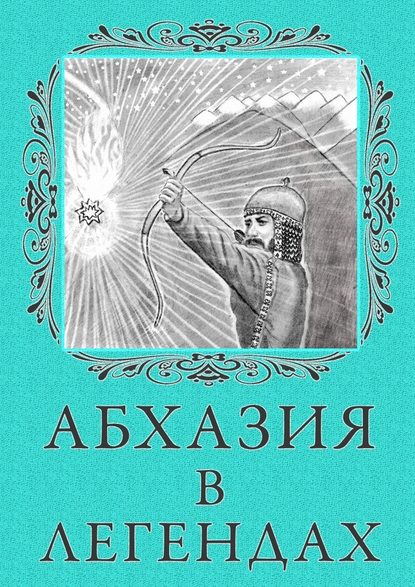 АБХАЗИЯ
В
ЛЕГЕНДАХ